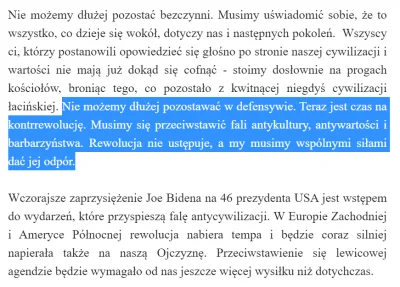 Nie możemy dłużej pozostać bezczynni. Musimy uświadomić sobie, że to wszystko, co dzieje się wokół, dotyczy nas i następnych pokoleń. Wszyscy ci, którzy postanowili opowiedzieć się głośno po stronie naszej cywilizacji i wartości nie mają już dokąd się cofnąć - stoimy dosłownie na progach kościołów, broniąc tego, co pozostało z kwitnącej niegdyś cywilizacji łacińskiej. Nie możemy dłużej pozostawać w defensywie. Teraz jest czas na kontrrewolucję. Musimy się przeciwstawić fali antykultury, antywartości i barbarzyństwa. Rewolucja nie ustępuje, a my musimy wspólnymi siłami dać jej odpór.

Wczorajsze zaprzysiężenie Joe Bidena na 46 prezydenta USA jest wstępem do wydarzeń, które przyspieszą falę antycywilizacji. W Europie Zachodniej i Ameryce Północnej rewolucja nabiera tempa i będzie coraz silniej napierała także na naszą Ojczyznę. Przeciwstawienie się lewicowej agendzie będzie wymagało od nas jeszcze więcej wysiłku niż dotychczas.